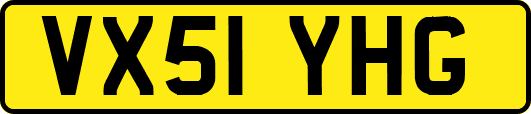 VX51 YHG